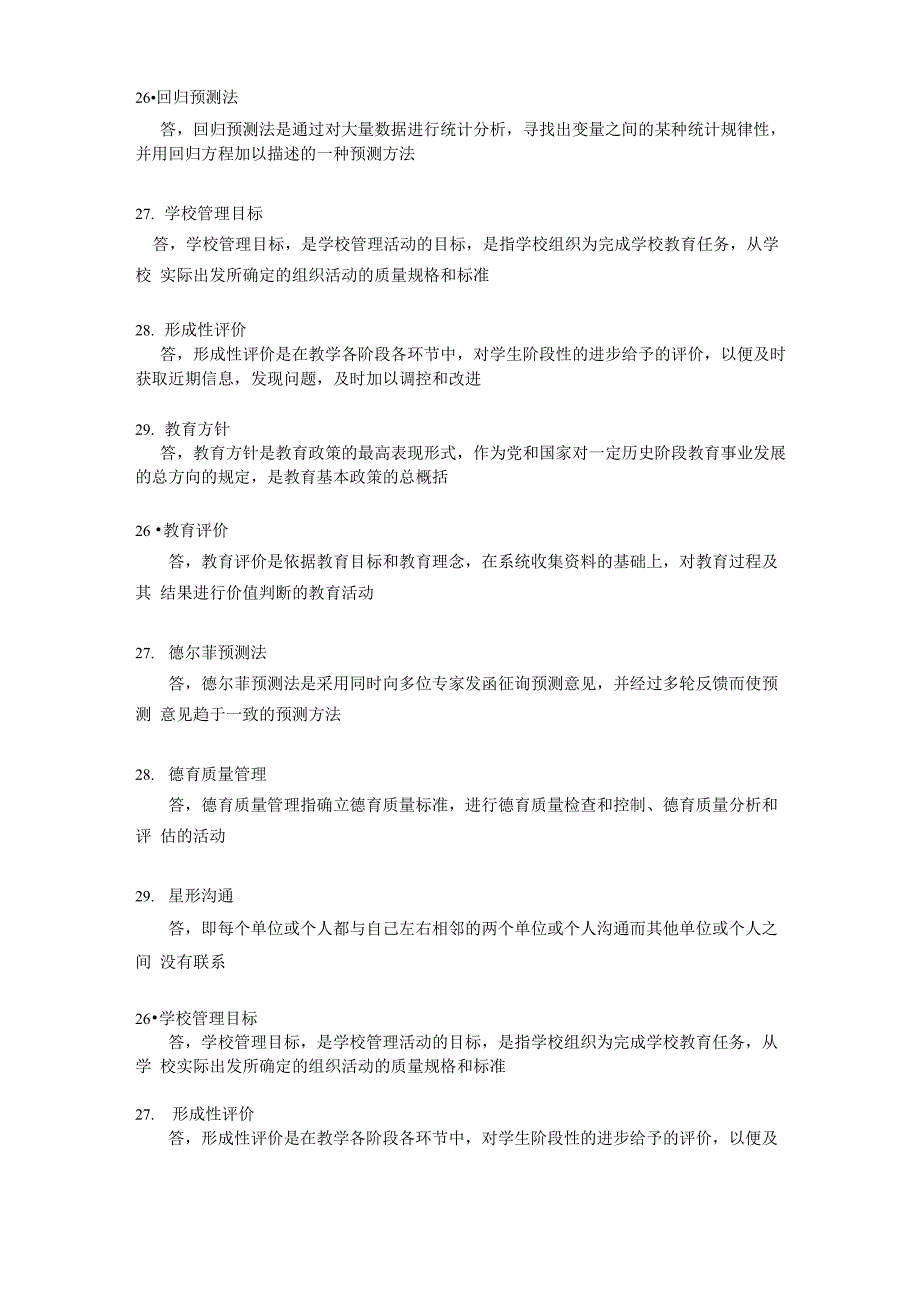 26•回归预测法

答，回归预测法是通过对大量数据进行统计分析，寻找出变量之间的某种统计规律性，并用回归方程加以描述的一种预测方法

27. 学校管理目标

答，学校管理目标，是学校管理活动的目标，是指学校组织为完成学校教育任务，从学校 实际出发所确定的组织活动的质量规格和标准

28. 形成性评价

答，形成性评价是在教学各阶段各环节中，对学生阶段性的进步给予的评价，以便及时获取近期信息，发现问题，及时加以调控和改进

29. 教育方针

答，教育方针是教育政策的最高表现形式，作为党和国家对一定历史阶段教育事业发展的总方向的规定，是教育基本政策的总概括

26 •教育评价

答，教育评价是依据教育目标和教育理念，在系统收集资料的基础上，对教育过程及其 结果进行价值判断的教育活动

27. 德尔菲预测法

答，德尔菲预测法是采用同时向多位专家发函征询预测意见，并经过多轮反馈而使预测 意见趋于一致的预测方法

28. 德育质量管理

答，德育质量管理指确立德育质量标准，进行德育质量检查和控制、德育质量分析和评 估的活动

29. 星形沟通

答，即每个单位或个人都与自己左右相邻的两个单位或个人沟通而其他单位或个人之间 没有联系

26•学校管理目标

答，学校管理目标，是学校管理活动的目标，是指学校组织为完成学校教育任务，从学 校实际出发所确定的组织活动的质量规格和标准

27. 形成性评价

答，形成性评价是在教学各阶段各环节中，对学生阶段性的进步给予的评价，以便及